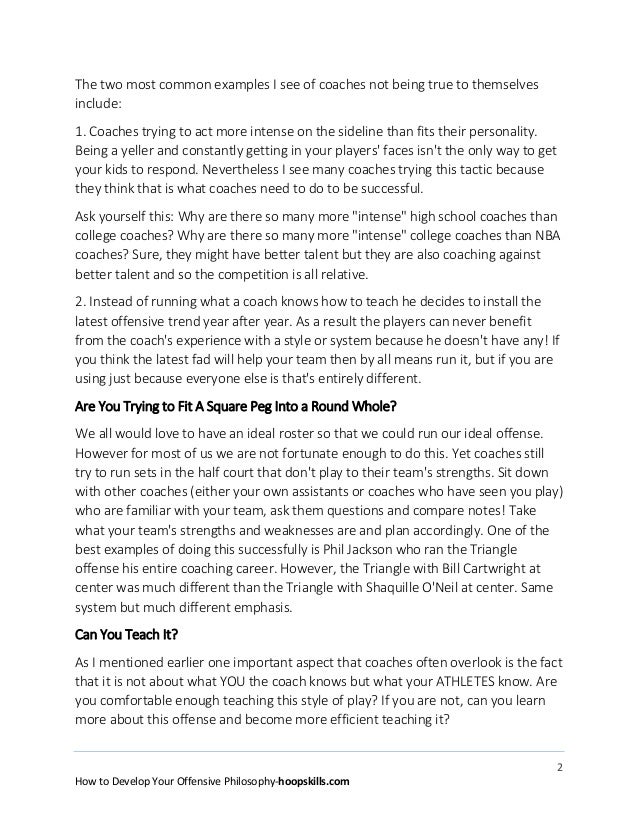 The two most common examples I see of coaches not being true to themselves include:

1. Coaches trying to act more intense on the sideline than fits their personality. Being a yeller and constantly getting in your players' faces isn't the only way to get your kids to respond. Nevertheless I see many coaches trying this tactic because they think that is what coaches need to do to be successful.

Ask yourself this: Why are there so many more "intense" high school coaches than college coaches? Why are there so many more "intense" college coaches than NBA coaches? Sure, they might have better talent but they are also coaching against better talent and so the competition is all relative.

2. Instead of running what a coach knows how to teach he decides to install the latest offensive trend year after year. As a result the players can never benefit from the coach's experience with a style or system because he doesn't have any! If you think the latest fad will help your team then by all means run it, but if you are using just because everyone else is that's entirely different.

Are You Trying to Fit A Square Peg Into a Round Whole?

We all would love to have an ideal roster so that we could run our ideal offense. However for most of us we are not fortunate enough to do this. Yet coaches still try to run sets in the half court that don't play to their team's strengths. Sit down with other coaches (either your own assistants or coaches who have seen you play) who are familiar with your team, ask them questions and compare notes! Take what your team's strengths and weaknesses are and plan accordingly. One of the best examples of doing this successfully is Phil Jackson who ran the Triangle offense his entire coaching career. However, the Triangle with Bill Cartwright at center was much different than the Triangle with Shaquille O'Neil at center. Same system but much different emphasis.

Can You Teach It?

As I mentioned earlier one important aspect that coaches often overlook is the fact that it is not about what YOU the coach knows but what your ATHLETES know. Are you comfortable enough teaching this style of play? If you are not, can you learn more about this offense and become more efficient teaching it?

2

How to Develop Your Offensive Philosophy-hoopskills.com